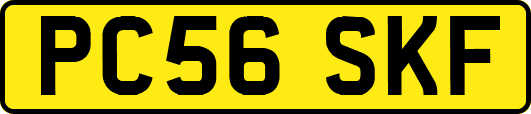 PC56 SKF